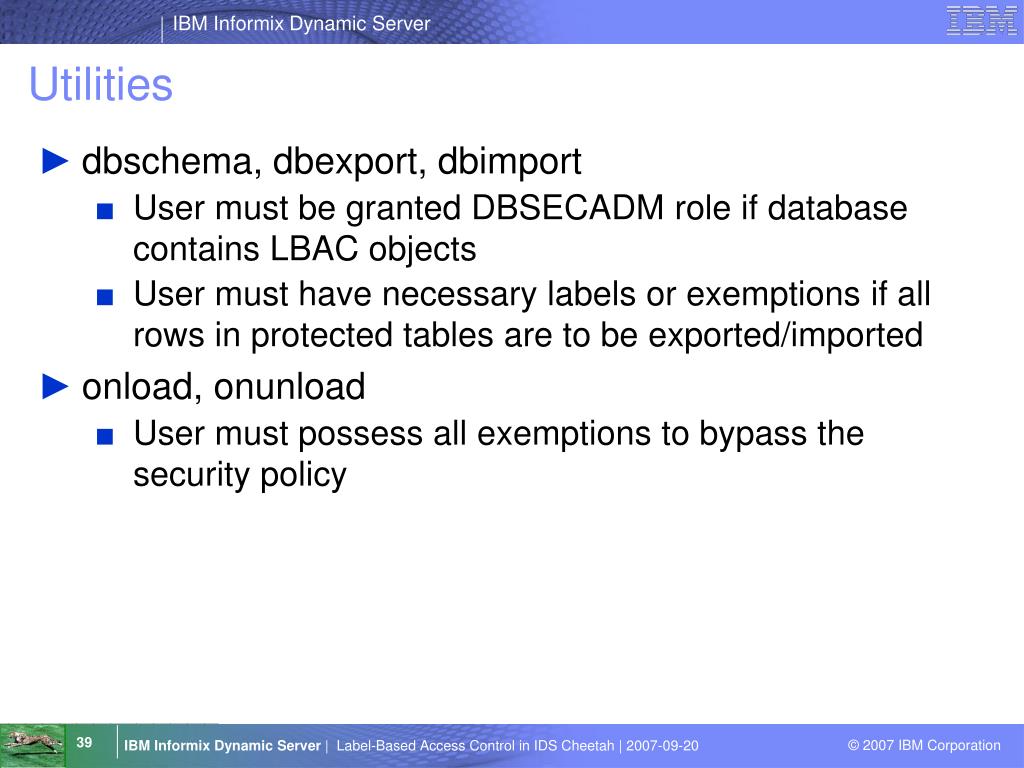 IBM Informix Dynamic Server

IBM

Utilities

► dbschema, dbexport, dbimport

■ User must be granted DBSECADM role if database contains LBAC objects

■ User must have necessary labels or exemptions if all rows in protected tables are to be exported/imported

► onload, onunload

■ User must possess all exemptions to bypass the security policy

39

IBM Informix Dynamic Server | Label-Based Access Control in IDS Cheetah | 2007-09-20

© 2007 IBM Corporation